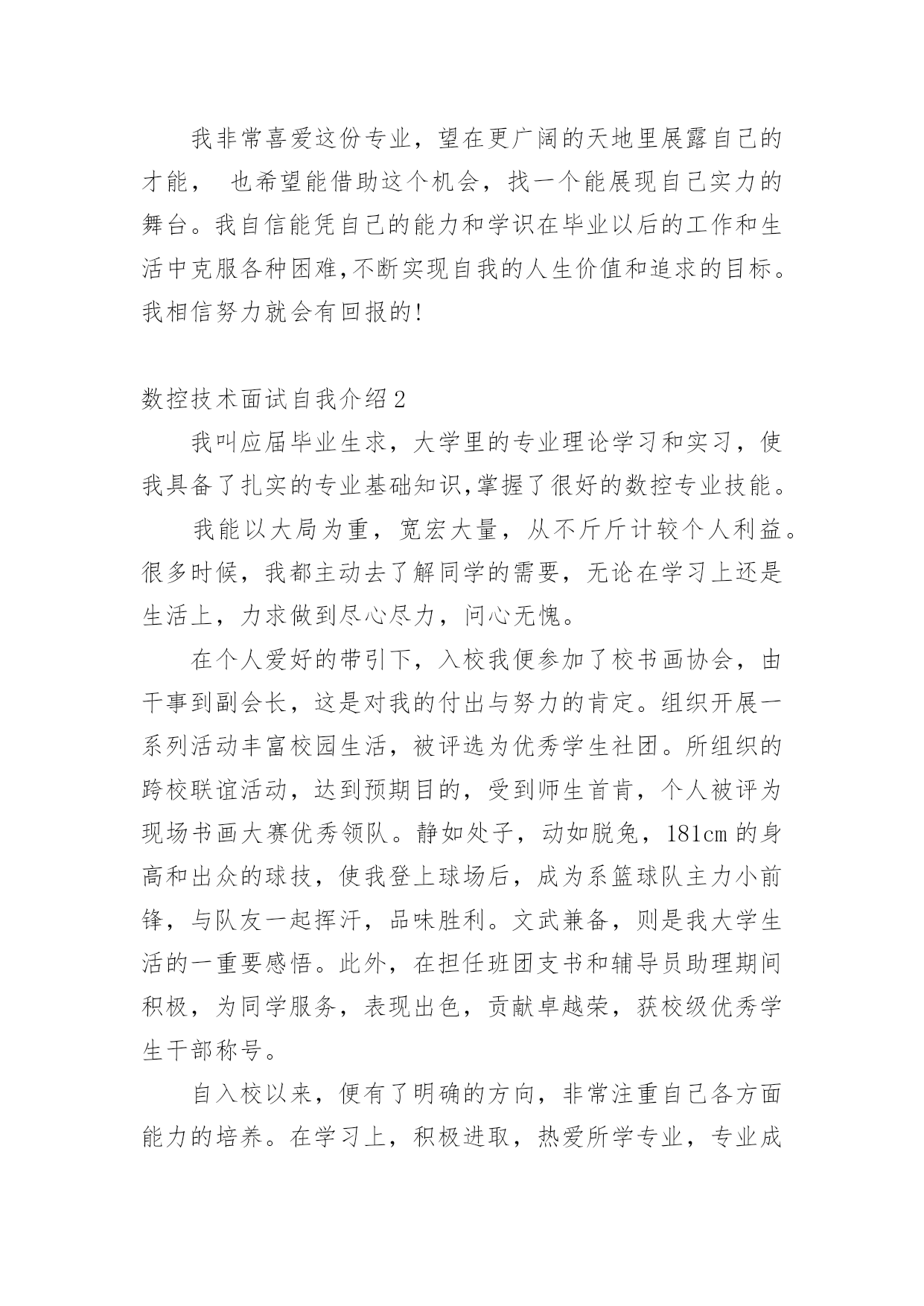 我非常喜爱这份专业，望在更广阔的天地里展露自己的才能， 也希望能借助这个机会，找一个能展现自己实力的舞台。我自信能凭自己的能力和学识在毕业以后的工作和生活中克服各种困难,不断实现自我的人生价值和追求的目标。我相信努力就会有回报的!

数控技术面试自我介绍2

我叫应届毕业生求，大学里的专业理论学习和实习，使我具备了扎实的专业基础知识,掌握了很好的数控专业技能。

我能以大局为重，宽宏大量，从不斤斤计较个人利益。很多时候，我都主动去了解同学的需要，无论在学习上还是生活上，力求做到尽心尽力，问心无愧。

在个人爱好的带引下，入校我便参加了校书画协会，由干事到副会长，这是对我的付出与努力的肯定。组织开展一系列活动丰富校园生活，被评选为优秀学生社团。所组织的跨校联谊活动，达到预期目的，受到师生首肯，个人被评为现场书画大赛优秀领队。静如处子，动如脱兔，181cm的身高和出众的球技，使我登上球场后，成为系篮球队主力小前锋，与队友一起挥汗，品味胜利。文武兼备，则是我大学生活的一重要感悟。此外，在担任班团支书和辅导员助理期间积极，为同学服务，表现出色，贡献卓越荣，获校级优秀学生干部称号。

自入校以来，便有了明确的方向，非常注重自己各方面能力的培养。在学习上，积极进取，热爱所学专业，专业成